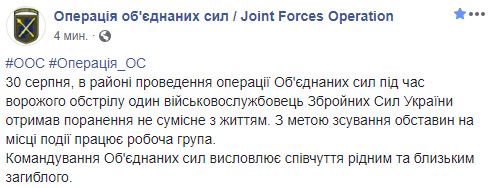 Операція об'єднаних сил / Joint Forces Operation
4 мин. ·

#ООС #Операція_ОС
30 серпня, в районі проведення операції Об'єднаних сил під час ворожого обстрілу один військовослужбовець Збройних Сил України отримав поранення не сумісне з життям. З метою зсування обставин на місці події працює робоча група.
Командування Об'єднаних сил висловлює співчуття рідним та близьким загиблого.